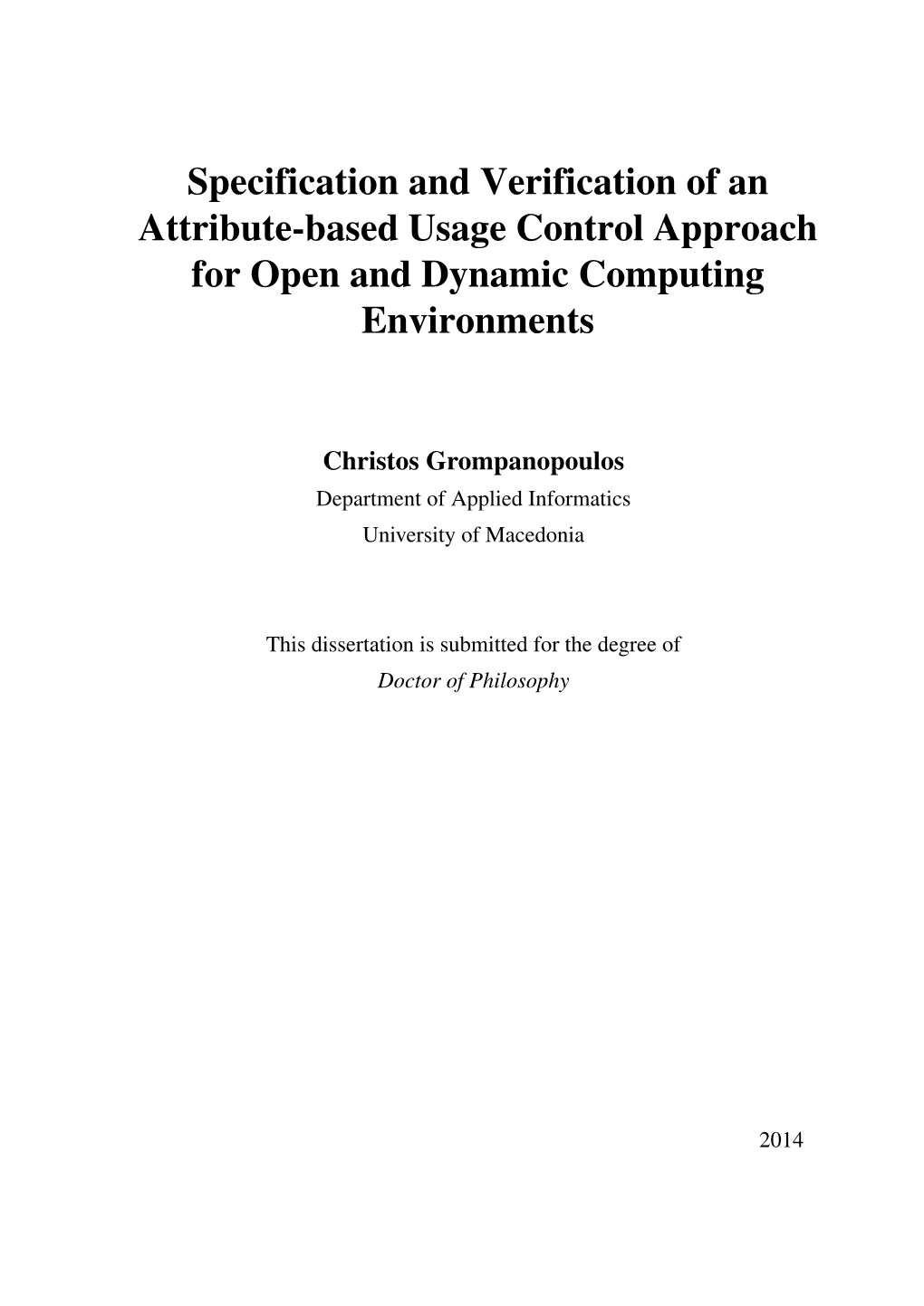 Specification and Verification of an Attribute-based Usage Control Approach for Open and Dynamic Computing Environments

Christos Grompanopoulos
Department of Applied Informatics
University of Macedonia

This dissertation is submitted for the degree of
Doctor of Philosophy

2014